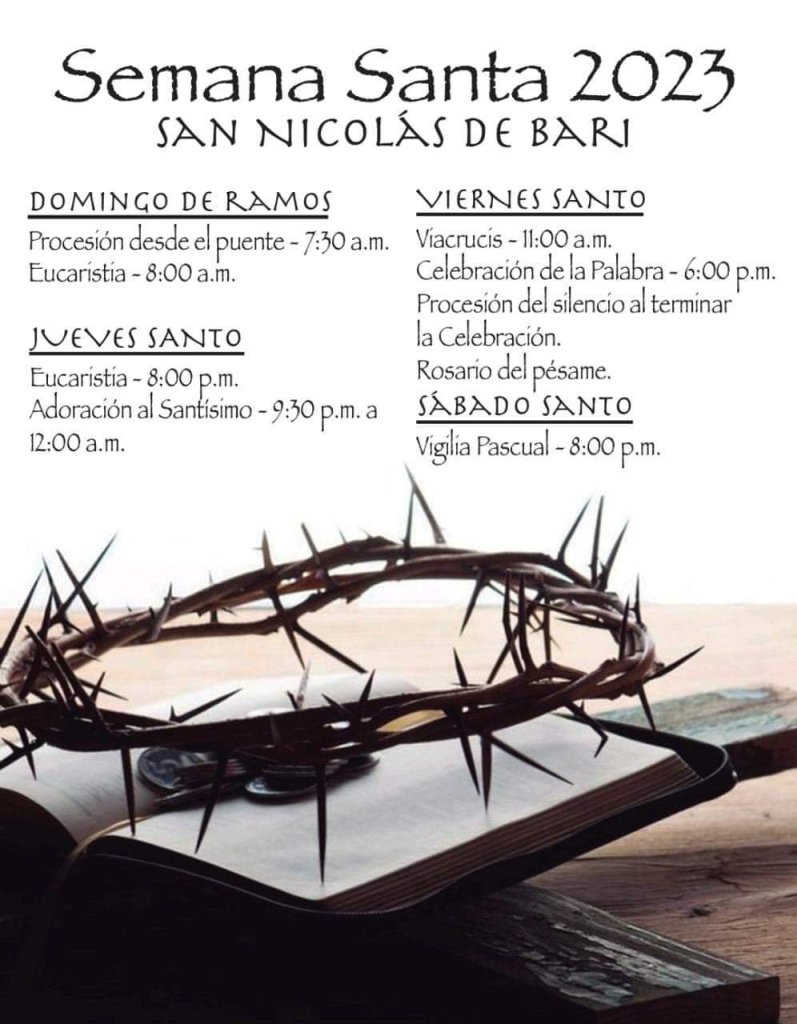 Semana Santa 2023
SAN NICOLÁS DE BARI

DOMINGO DE RAMOS
Procesión desde el puente - 7:30 a.m.
Eucaristía - 8:00 a.m.

JUEVES SANTO
Eucaristía - 8:00 p.m.
Adoración al Santísimo - 9:30 p.m. a 12:00 a.m.

VIERNES SANTO
Viacrucis - 11:00 a.m.
Celebración de la Palabra - 6:00 p.m.
Procesión del silencio al terminar la Celebración.
Rosario del pésame.

SÁBADO SANTO
Vigilia Pascual - 8:00 p.m.